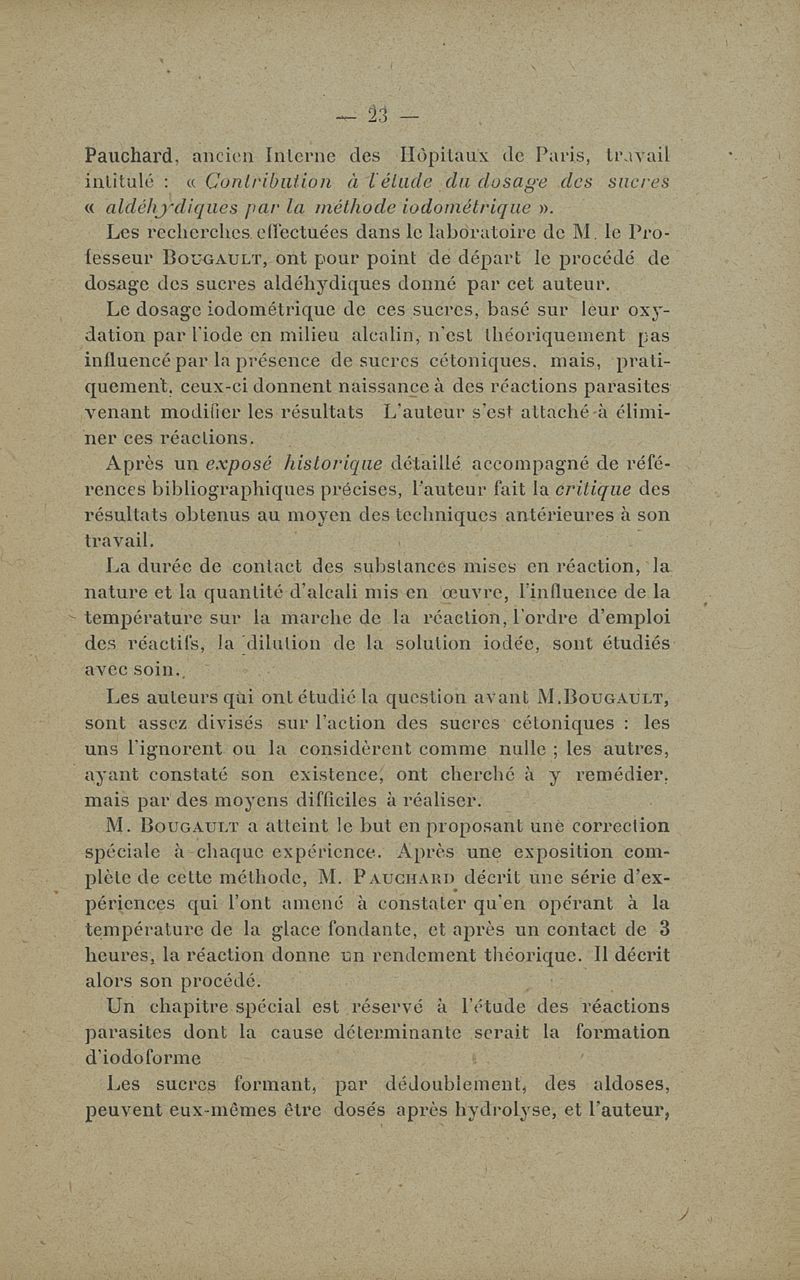 — 23 —

Pauchard, ancien Interne des Hôpitaux de Paris, travail intitulé : « Contribution à l'étude du dosage des sucres « aldéhydiques par la méthode iodométrique ».

Les recherches effectuées dans le laboratoire de M. le Professeur Bougault, ont pour point de départ le procédé de dosage des sucres aldéhydiques donné par cet auteur.

Le dosage iodométrique de ces sucres, basé sur leur oxydation par l'iode en milieu alcalin, n'est théoriquement pas influencé par la présence de sucres cétoniques, mais, pratiquement, ceux-ci donnent naissance à des réactions parasites venant modifier les résultats L'auteur s'est attaché à éliminer ces réactions.

Après un exposé historique détaillé accompagné de références bibliographiques précises, l'auteur fait la critique des résultats obtenus au moyen des techniques antérieures à son travail.

La durée de contact des substances mises en réaction, la nature et la quantité d'alcali mis en œuvre, l'influence de la température sur la marche de la réaction, l'ordre d'emploi des réactifs, la dilution de la solution iodée, sont étudiés avec soin.

Les auteurs qui ont étudié la question avant M.Bougault, sont assez divisés sur l'action des sucres cétoniques : les uns l'ignorent ou la considèrent comme nulle ; les autres, ayant constaté son existence, ont cherché à y remédier, mais par des moyens difficiles à réaliser.

M. Bougault a atteint le but en proposant une correction spéciale à chaque expérience. Après une exposition complète de cette méthode, M. Pauchard décrit une série d'expériences qui l'ont amené à constater qu'en opérant à la température de la glace fondante, et après un contact de 3 heures, la réaction donne un rendement théorique. Il décrit alors son procédé.

Un chapitre spécial est réservé à l'étude des réactions parasites dont la cause déterminante serait la formation d'iodoforme

Les sucres formant, par dédoublement, des aldoses, peuvent eux-mêmes être dosés après hydrolyse, et l'auteur,